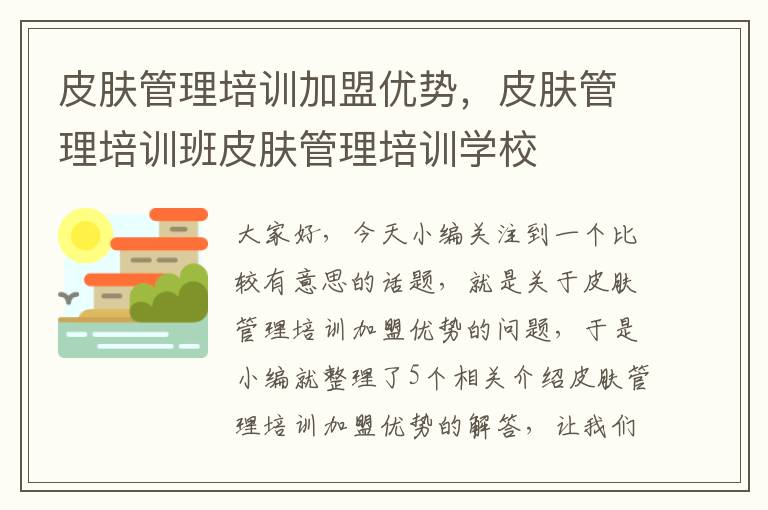 皮肤管理培训加盟优势，皮肤管理培训班皮肤管理培训学校

大家好，今天小编关注到一个比较有意思的话题，就是关于皮肤管理培训加盟优势的问题，于是小编就整理了5个相关介绍皮肤管理培训加盟优势的解答，让我们